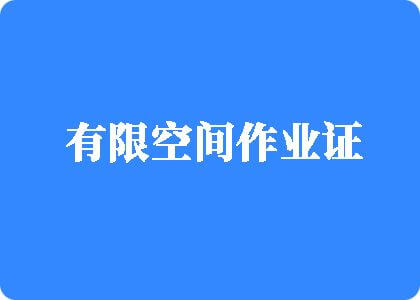 有限空间作业证